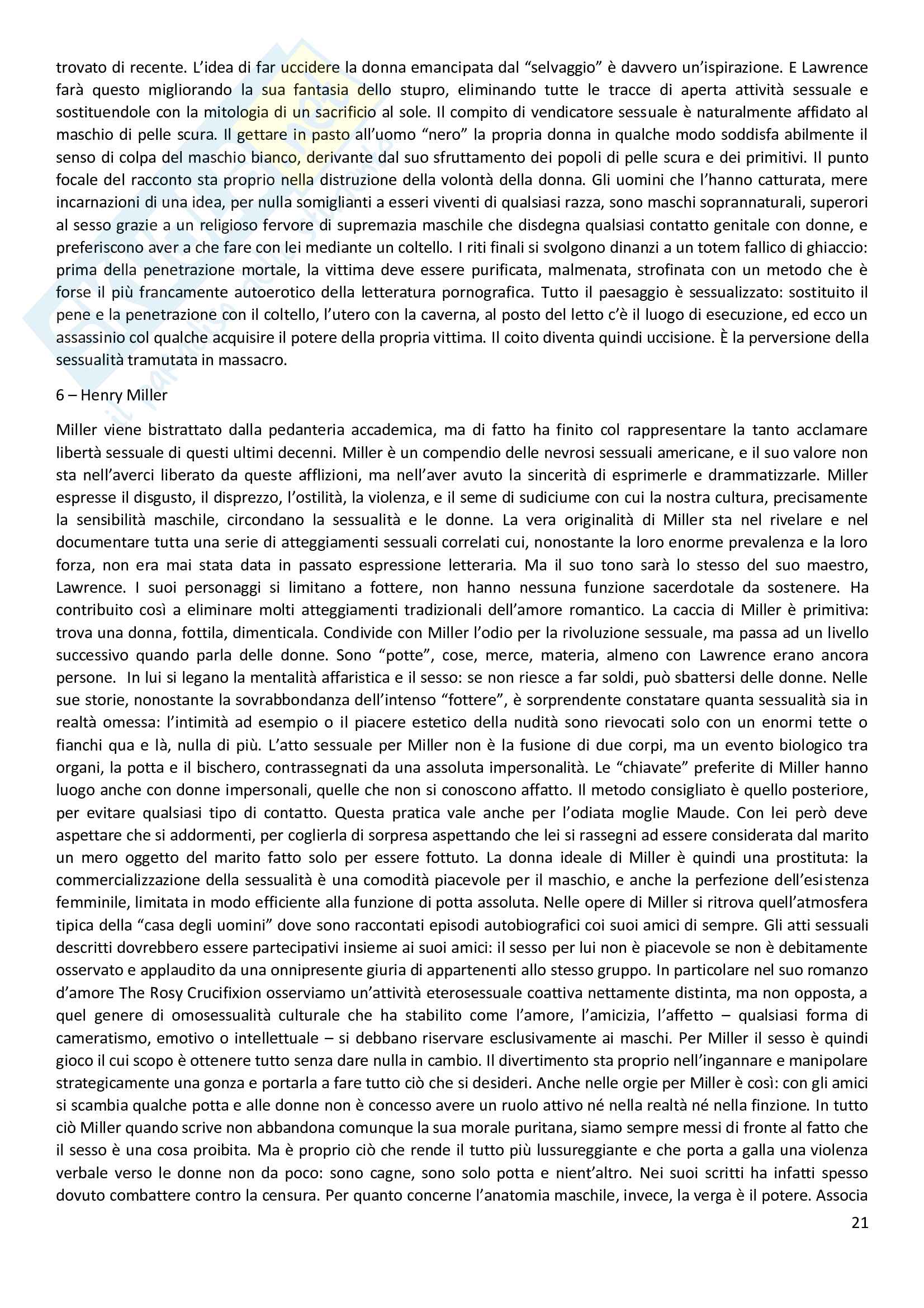 trovato di recente. L'idea di far uccidere la donna emancipata dal "selvaggio" è davvero un'ispirazione. E Lawrence farà questo migliorando la sua fantasia dello stupro, eliminando tutte le tracce di aperta attività sessuale e sostituendole con la mitologia di un sacrificio al sole. Il compito di vendicatore sessuale è naturalmente affidato al maschio di pelle scura. Il gettare in pasto all'uomo "nero" la propria donna in qualche modo soddisfa abilmente il senso di colpa del maschio bianco, derivante dal suo sfruttamento dei popoli di pelle scura e dei primitivi. Il punto focale del racconto sta proprio nella distruzione della volontà della donna. Gli uomini che l'hanno catturata, mere incarnazioni di una idea, per nulla somiglianti a esseri viventi di qualsiasi razza, sono maschi soprannaturali, superori al sesso grazie a un religioso fervore di supremazia maschile che disdegna qualsiasi contatto genitale con donne, e preferiscono aver a che fare con lei mediante un coltello. I riti finali si svolgono dinanzi a un totem fallico di ghiaccio: prima della penetrazione mortale, la vittima deve essere purificata, malmenata, strofinata con un metodo che è forse il più francamente autoerotico della letteratura pornografica. Tutto il paesaggio è sessualizzato: sostituito il pene e la penetrazione con il coltello, l'utero con la caverna, al posto del letto c'è il luogo di esecuzione, ed ecco un assassinio col qualche acquisire il potere della propria vittima. Il coito diventa quindi uccisione. È la perversione della sessualità tramutata in massacro.

6 – Henry Miller

Miller viene bistrattato dalla pedanteria accademica, ma di fatto ha finito col rappresentare la tanto acclamare libertà sessuale di questi ultimi decenni. Miller è un compendio delle nevrosi sessuali americane, e il suo valore non sta nell'averci liberato da queste afflizioni, ma nell'aver avuto la sincerità di esprimerle e drammatizzarle. Miller espresse il disgusto, il disprezzo, l'ostilità, la violenza, e il seme di sudiciume con cui la nostra cultura, precisamente la sensibilità maschile, circondano la sessualità e le donne. La vera originalità di Miller sta nel rivelare e nel documentare tutta una serie di atteggiamenti sessuali correlati cui, nonostante la loro enorme prevalenza e la loro forza, non era mai stata data in passato espressione letteraria. Ma il suo tono sarà lo stesso del suo maestro, Lawrence. I suoi personaggi si limitano a fottere, non hanno nessuna funzione sacerdotale da sostenere. Ha contribuito così a eliminare molti atteggiamenti tradizionali dell'amore romantico. La caccia di Miller è primitiva: trova una donna, fottila, dimenticala. Condivide con Miller l'odio per la rivoluzione sessuale, ma passa ad un livello successivo quando parla delle donne. Sono "potte", cose, merce, materia, almeno con Lawrence erano ancora persone. In lui si legano la mentalità affaristica e il sesso: se non riesce a far soldi, può sbattersi delle donne. Nelle sue storie, nonostante la sovrabbondanza dell'intenso "fottere", è sorprendente constatare quanta sessualità sia in realtà omessa: l'intimità ad esempio o il piacere estetico della nudità sono rievocati solo con un enormi tette o fianchi qua e là, nulla di più. L'atto sessuale per Miller non è la fusione di due corpi, ma un evento biologico tra organi, la potta e il bischero, contrassegnati da una assoluta impersonalità. Le "chiavate" preferite di Miller hanno luogo anche con donne impersonali, quelle che non si conoscono affatto. Il metodo consigliato è quello posteriore, per evitare qualsiasi tipo di contatto. Questa pratica vale anche per l'odiata moglie Maude. Con lei però deve aspettare che si addormenti, per coglierla di sorpresa aspettando che lei si rassegni ad essere considerata dal marito un mero oggetto del marito fatto solo per essere fottuto. La donna ideale di Miller è quindi una prostituta: la commercializzazione della sessualità è una comodità piacevole per il maschio, e anche la perfezione dell'esistenza femminile, limitata in modo efficiente alla funzione di potta assoluta. Nelle opere di Miller si ritrova quell'atmosfera tipica della "casa degli uomini" dove sono raccontati episodi autobiografici coi suoi amici di sempre. Gli atti sessuali descritti dovrebbero essere partecipativi insieme ai suoi amici: il sesso per lui non è piacevole se non è debitamente osservato e applaudito da una onnipresente giuria di appartenenti allo stesso gruppo. In particolare nel suo romanzo d'amore The Rosy Crucifixion osserviamo un'attività eterosessuale coattiva nettamente distinta, ma non opposta, a quel genere di omosessualità culturale che ha stabilito come l'amore, l'amicizia, l'affetto – qualsiasi forma di cameratismo, emotivo o intellettuale – si debbano riservare esclusivamente ai maschi. Per Miller il sesso è quindi gioco il cui scopo è ottenere tutto senza dare nulla in cambio. Il divertimento sta proprio nell'ingannare e manipolare strategicamente una gonza e portarla a fare tutto ciò che si desideri. Anche nelle orgie per Miller è così: con gli amici si scambia qualche potta e alle donne non è concesso avere un ruolo attivo né nella realtà né nella finzione. In tutto ciò Miller quando scrive non abbandona comunque la sua morale puritana, siamo sempre messi di fronte al fatto che il sesso è una cosa proibita. Ma è proprio ciò che rende il tutto più lussureggiante e che porta a galla una violenza verbale verso le donne non da poco: sono cagne, sono solo potta e nient'altro. Nei suoi scritti ha infatti spesso dovuto combattere contro la censura. Per quanto concerne l'anatomia maschile, invece, la verga è il potere. Associa

21